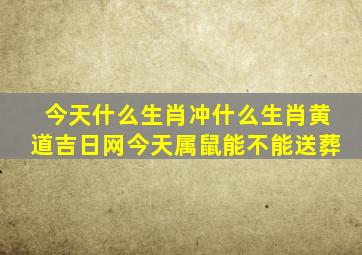 今天什么生肖冲什么生肖黄道吉日网今天属鼠能不能送葬